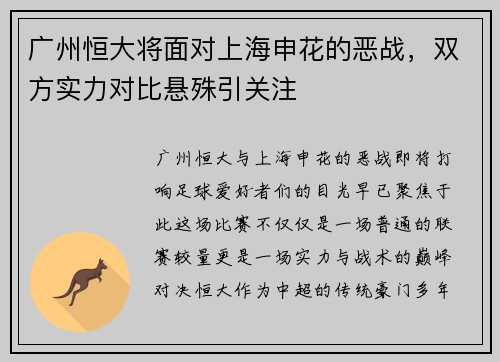 广州恒大将面对上海申花的恶战，双方实力对比悬殊引关注

广州恒大与上海申花的恶战即将打响足球爱好者们的目光早已聚焦于此这场比赛不仅仅是一场普通的联赛较量更是一场实力与战术的巅峰对决恒大作为中超的传统豪门多年